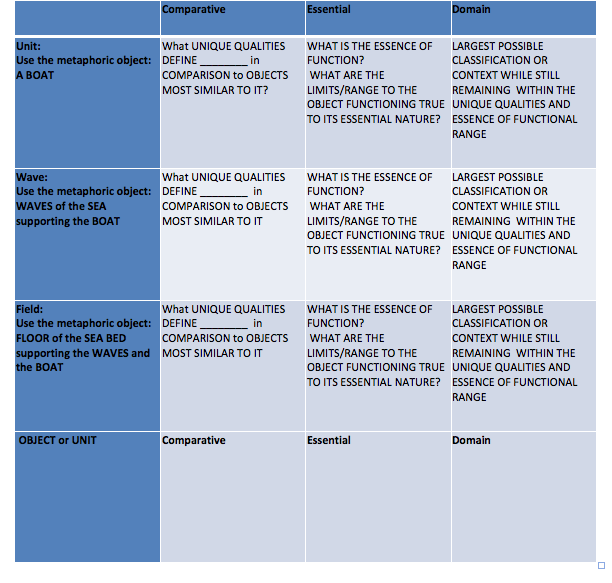 | | Comparative | Essential | Domain |
|---|---|---|---|
| Unit: Use the metaphoric object: A BOAT | What UNIQUE QUALITIES DEFINE ________ in COMPARISON to OBJECTS MOST SIMILAR TO IT? | WHAT IS THE ESSENCE OF FUNCTION? WHAT ARE THE LIMITS/RANGE TO THE OBJECT FUNCTIONING TRUE TO ITS ESSENTIAL NATURE? | LARGEST POSSIBLE CLASSIFICATION OR CONTEXT WHILE STILL REMAINING WITHIN THE UNIQUE QUALITIES AND ESSENCE OF FUNCTIONAL RANGE |
| Wave: Use the metaphoric object: WAVES of the SEA supporting the BOAT | What UNIQUE QUALITIES DEFINE ________ in COMPARISON to OBJECTS MOST SIMILAR TO IT | WHAT IS THE ESSENCE OF FUNCTION? WHAT ARE THE LIMITS/RANGE TO THE OBJECT FUNCTIONING TRUE TO ITS ESSENTIAL NATURE? | LARGEST POSSIBLE CLASSIFICATION OR CONTEXT WHILE STILL REMAINING WITHIN THE UNIQUE QUALITIES AND ESSENCE OF FUNCTIONAL RANGE |
| Field: Use the metaphoric object: FLOOR of the SEA BED supporting the WAVES and the BOAT | What UNIQUE QUALITIES DEFINE ________ in COMPARISON to OBJECTS MOST SIMILAR TO IT | WHAT IS THE ESSENCE OF FUNCTION? WHAT ARE THE LIMITS/RANGE TO THE OBJECT FUNCTIONING TRUE TO ITS ESSENTIAL NATURE? | LARGEST POSSIBLE CLASSIFICATION OR CONTEXT WHILE STILL REMAINING WITHIN THE UNIQUE QUALITIES AND ESSENCE OF FUNCTIONAL RANGE |
| OBJECT or UNIT | Comparative | Essential | Domain |